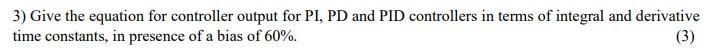 3) Give the equation for controller output for PI, PD and PID controllers in terms of integral and derivative time constants, in presence of a bias of 60%. (3)